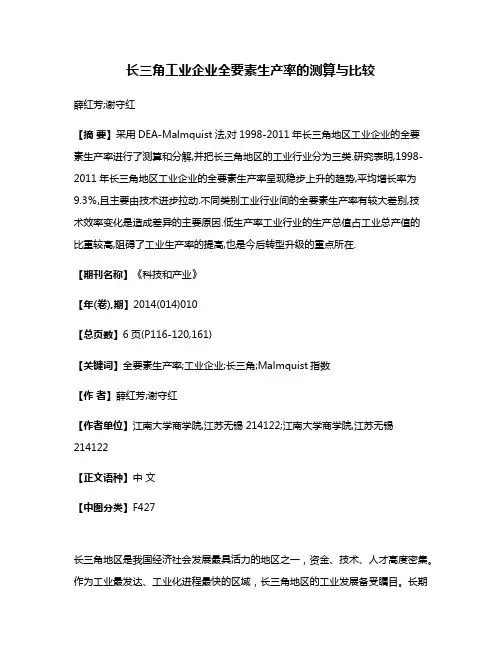 长三角工业企业全要素生产率的测算与比较

薛红芳;谢守红

【摘 要】采用 DEA-Malmquist 法,对 1998-2011 年长三角地区工业企业的全要素生产率进行了测算和分解,并把长三角地区的工业行业分为三类.研究表明,1998-2011 年长三角地区工业企业的全要素生产率呈现稳步上升的趋势,平均增长率为 9.3%,且主要由技术进步拉动.不同类别工业行业间的全要素生产率有较大差别,技术效率变化是造成差异的主要原因.低生产率工业行业的生产总值占工业总产值的比重较高,阻碍了工业生产率的提高,也是今后转型升级的重点所在.

【期刊名称】《科技和产业》

【年(卷),期】2014(014)010

【总页数】6 页(P116-120,161)

【关键词】全要素生产率;工业企业;长三角;Malmquist 指数

【作 者】薛红芳;谢守红

【作者单位】江南大学商学院,江苏无锡 214122;江南大学商学院,江苏无锡 214122

【正文语种】中 文

【中图分类】F427

长三角地区是我国经济社会发展最具活力的地区之一，资金、技术、人才高度密集。作为工业最发达、工业化进程最快的区域，长三角地区的工业发展备受瞩目。长期